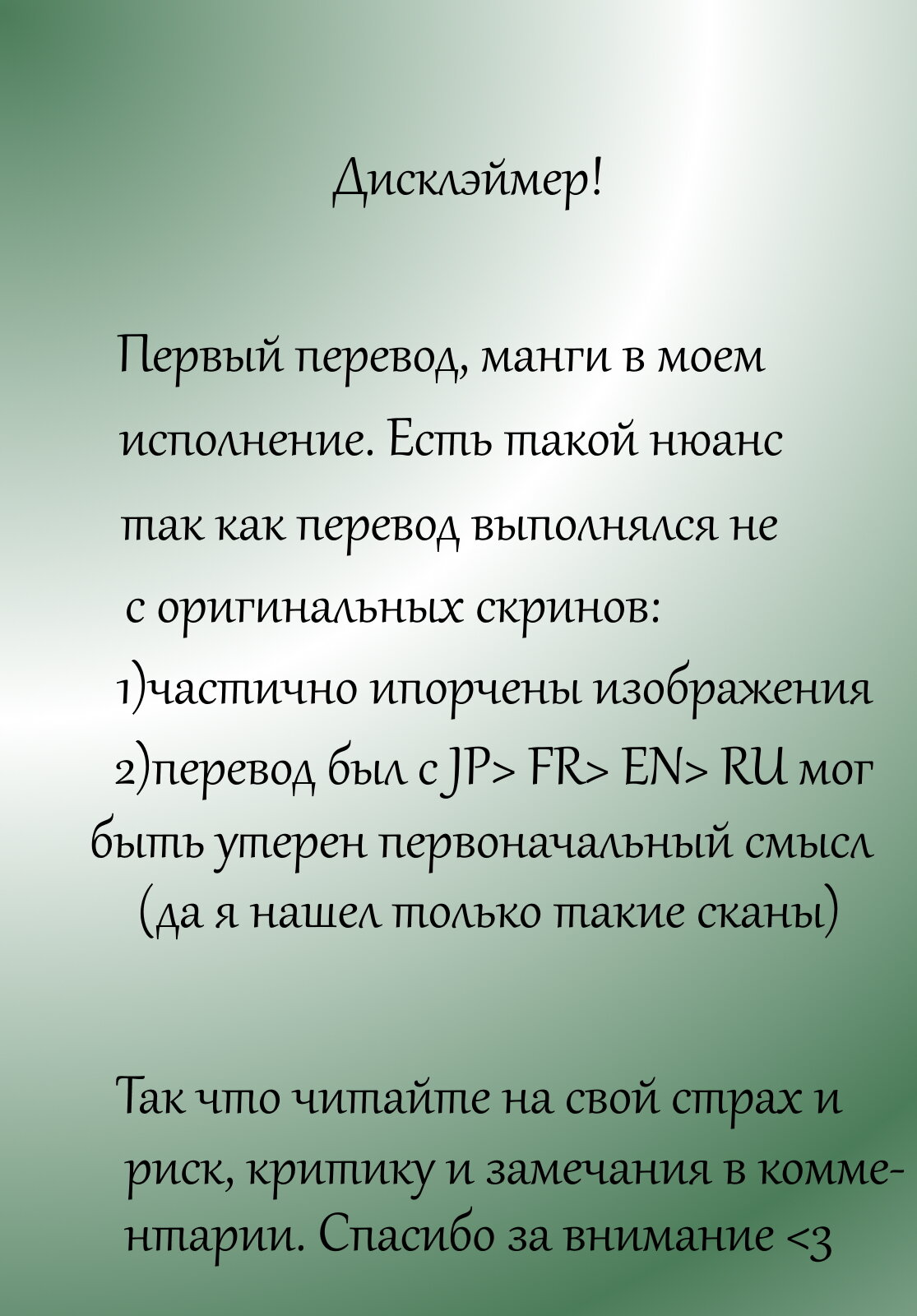 Дисклэймер!

Первый перевод, манги в моем исполнение. Есть такой нюанс так как перевод выполнялся не с оригинальных скринов:
1)частично ипорчены изображения
2)перевод был с JP> FR> EN> RU мог быть утерен первоначальный смысл (да я нашел только такие сканы)

Так что читайте на свой страх и риск, критику и замечания в комментарии. Спасибо за внимание <3